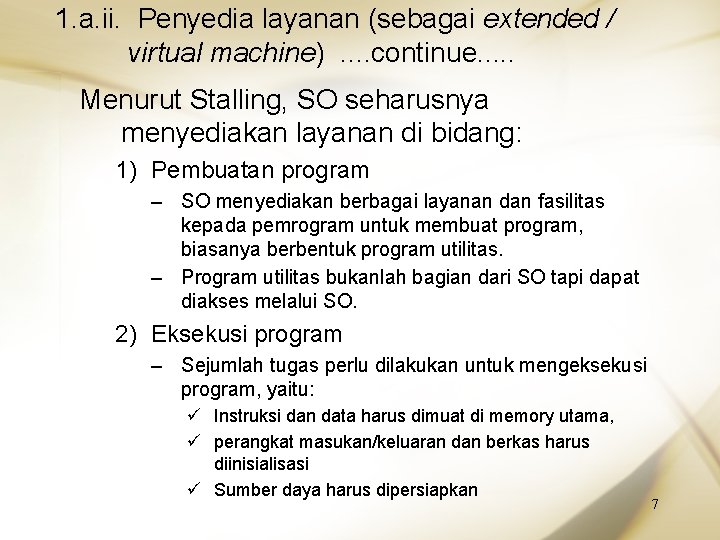 1.a.ii. Penyedia layanan (sebagai extended / virtual machine) ....continue.....

Menurut Stalling, SO seharusnya menyediakan layanan di bidang:

1) Pembuatan program

– SO menyediakan berbagai layanan dan fasilitas kepada pemrogram untuk membuat program, biasanya berbentuk program utilitas.

– Program utilitas bukanlah bagian dari SO tapi dapat diakses melalui SO.

2) Eksekusi program

– Sejumlah tugas perlu dilakukan untuk mengeksekusi program, yaitu:

✓ Instruksi dan data harus dimuat di memory utama,

✓ perangkat masukan/keluaran dan berkas harus diinisialisasi

✓ Sumber daya harus dipersiapkan

7